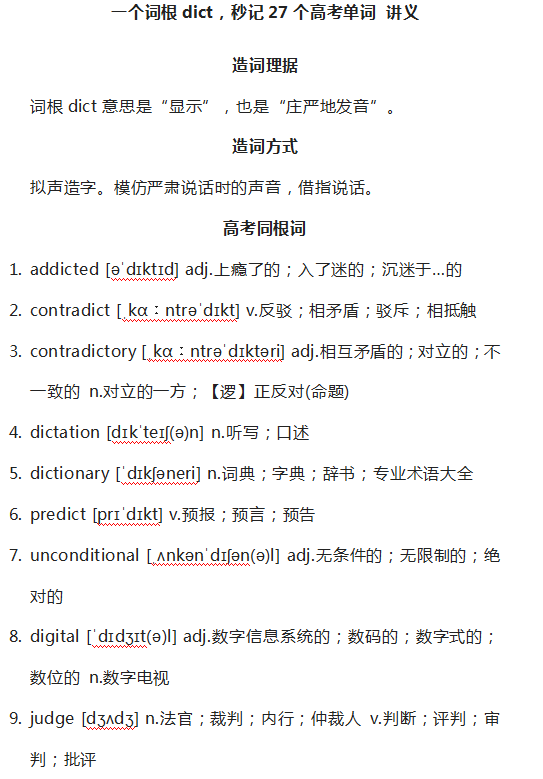 一个词根 dict，秒记 27 个高考单词 讲义

造词理据

词根 dict 意思是“显示”，也是“庄严地发音”。

造词方式

拟声造字。模仿严肃说话时的声音，借指说话。

高考同根词

1. addicted [əˈdɪktɪd] adj.上瘾了的；入了迷的；沉迷于...的

2. contradict [ˌkɑːntrəˈdɪkt] v.反驳；相矛盾；驳斥；相抵触

3. contradictory [ˌkɑːntrəˈdɪktəri] adj.相互矛盾的；对立的；不一致的 n.对立的一方；【逻】正反对(命题)

4. dictation [dɪkˈteɪʃ(ə)n] n.听写；口述

5. dictionary [ˈdɪkʃəneri] n.词典；字典；辞书；专业术语大全

6. predict [prɪˈdɪkt] v.预报；预言；预告

7. unconditional [ˌʌnkənˈdɪʃən(ə)l] adj.无条件的；无限制的；绝对的

8. digital [ˈdɪdʒɪt(ə)l] adj.数字信息系统的；数码的；数字式的；数位的 n.数字电视

9. judge [dʒʌdʒ] n.法官；裁判；内行；仲裁人 v.判断；评判；审判；批评